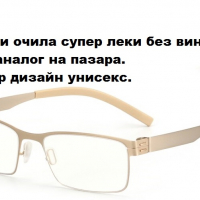 и очила супер леки без вин
аналог на пазара.
р дизайн унисекс.